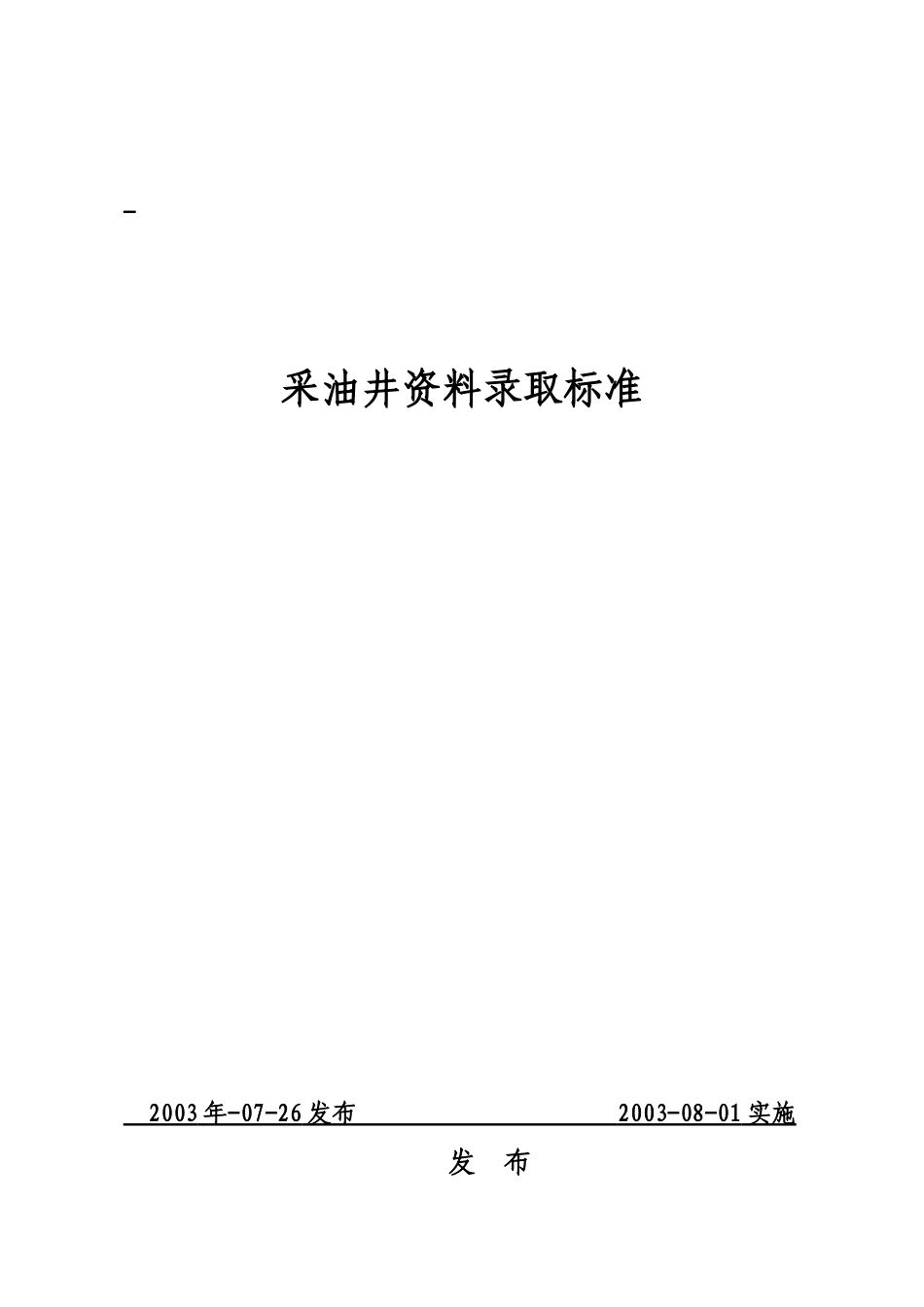 -

采油井资料录取标准

2003年-07-26发布 2003-08-01实施

发 布